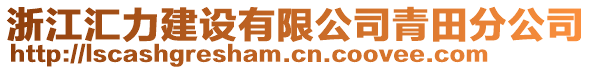 浙江汇力建设有限公司青田分公司
http://lscashgresham.cn.coovee.com